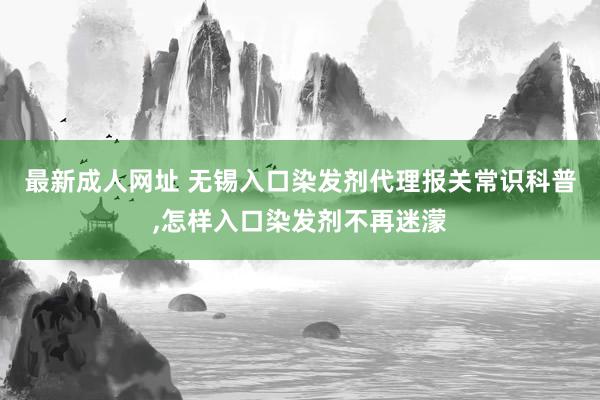 最新成人网址 无锡入口染发剂代理报关常识科普,怎样入口染发剂不再迷濛